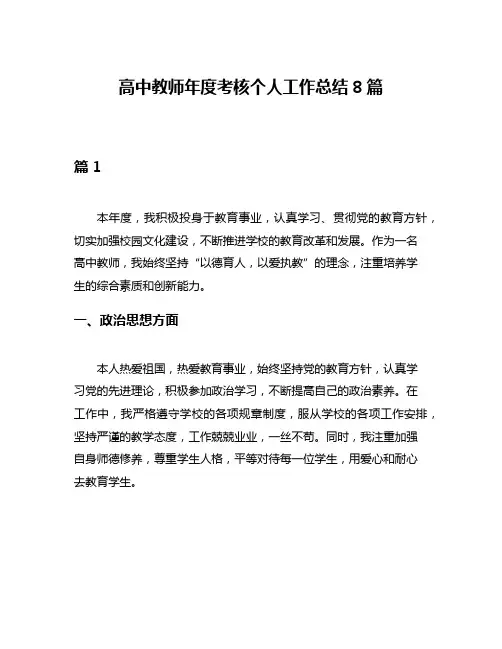 高中教师年度考核个人工作总结 8 篇

篇 1

本年度，我积极投身于教育事业，认真学习、贯彻党的教育方针，切实加强校园文化建设，不断推进学校的教育改革和发展。作为一名高中教师，我始终坚持“以德育人，以爱执教”的理念，注重培养学生的综合素质和创新能力。

一、政治思想方面

本人热爱祖国，热爱教育事业，始终坚持党的教育方针，认真学习党的先进理论，积极参加政治学习，不断提高自己的政治素养。在工作中，我严格遵守学校的各项规章制度，服从学校的各项工作安排，坚持严谨的教学态度，工作兢兢业业，一丝不苟。同时，我注重加强自身师德修养，尊重学生人格，平等对待每一位学生，用爱心和耐心去教育学生。